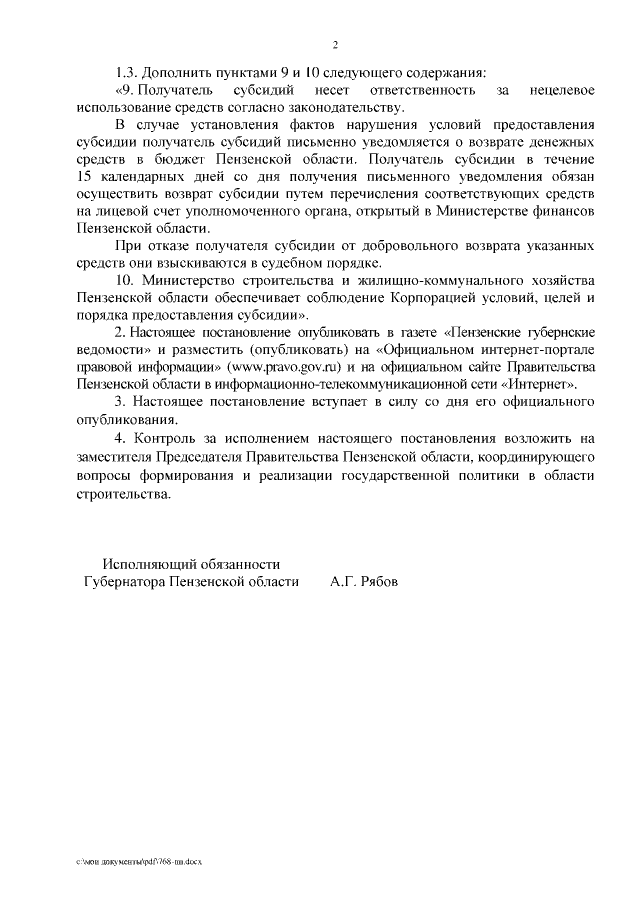 2

1.3. Дополнить пунктами 9 и 10 следующего содержания:

«9. Получатель субсидий несет ответственность за нецелевое использование средств согласно законодательству.

В случае установления фактов нарушения условий предоставления субсидии получатель субсидий письменно уведомляется о возврате денежных средств в бюджет Пензенской области. Получатель субсидии в течение 15 календарных дней со дня получения письменного уведомления обязан осуществить возврат субсидии путем перечисления соответствующих средств на лицевой счет уполномоченного органа, открытый в Министерстве финансов Пензенской области.

При отказе получателя субсидии от добровольного возврата указанных средств они взыскиваются в судебном порядке.

10. Министерство строительства и жилищно-коммунального хозяйства Пензенской области обеспечивает соблюдение Корпорацией условий, целей и порядка предоставления субсидии».

2. Настоящее постановление опубликовать в газете «Пензенские губернские ведомости» и разместить (опубликовать) на «Официальном интернет-портале правовой информации» (www.pravo.gov.ru) и на официальном сайте Правительства Пензенской области в информационно-телекоммуникационной сети «Интернет».

3. Настоящее постановление вступает в силу со дня его официального опубликования.

4. Контроль за исполнением настоящего постановления возложить на заместителя Председателя Правительства Пензенской области, координирующего вопросы формирования и реализации государственной политики в области строительства.

Исполняющий обязанности
Губернатора Пензенской области А.Г. Рябов

c:\мои документы\pdf\768-пп.docx